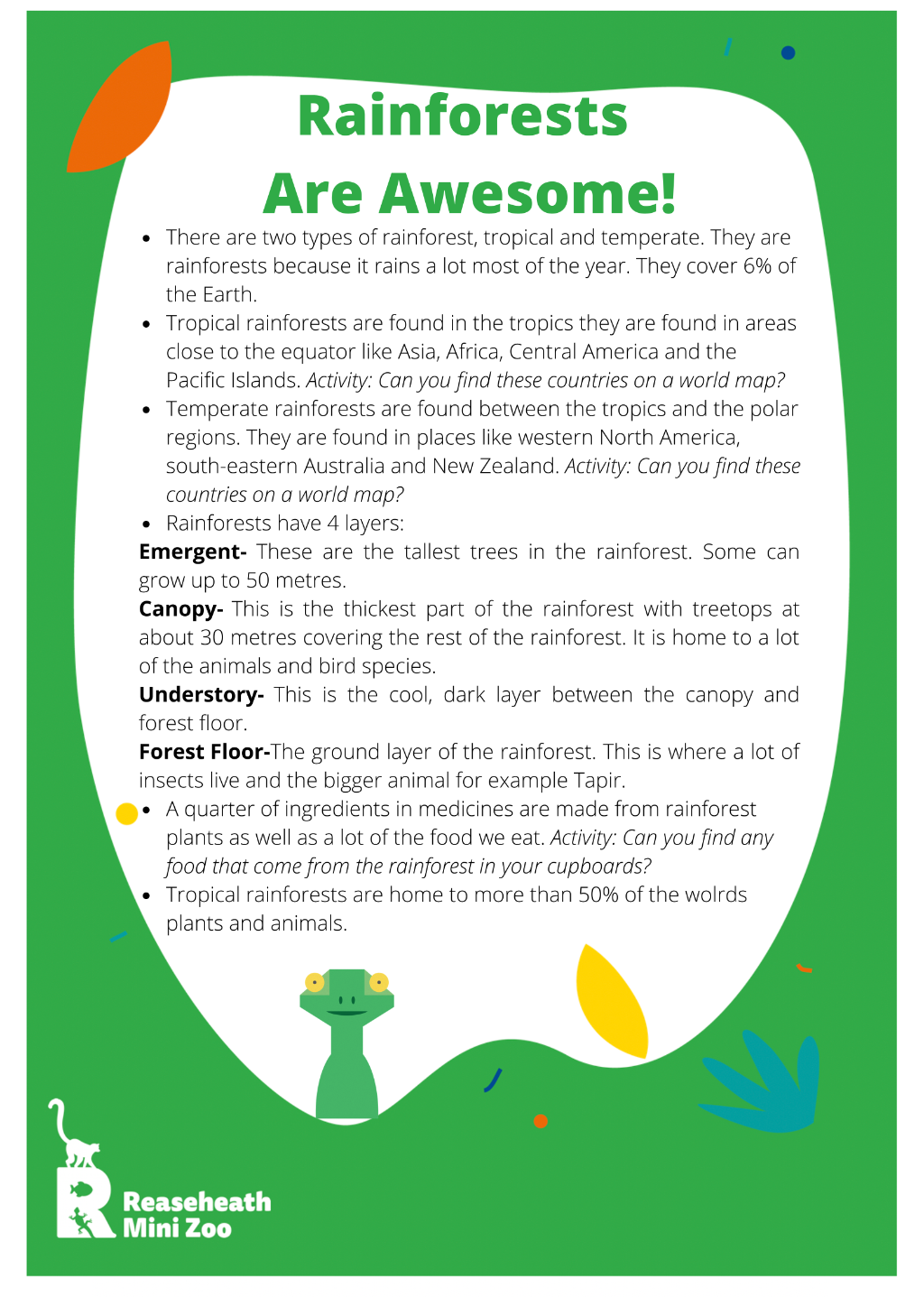 Rainforests
Are Awesome!

• There are two types of rainforest, tropical and temperate. They are rainforests because it rains a lot most of the year. They cover 6% of the Earth.
• Tropical rainforests are found in the tropics they are found in areas close to the equator like Asia, Africa, Central America and the Pacific Islands. Activity: Can you find these countries on a world map?
• Temperate rainforests are found between the tropics and the polar regions. They are found in places like western North America, south-eastern Australia and New Zealand. Activity: Can you find these countries on a world map?
• Rainforests have 4 layers:

Emergent- These are the tallest trees in the rainforest. Some can grow up to 50 metres.

Canopy- This is the thickest part of the rainforest with treetops at about 30 metres covering the rest of the rainforest. It is home to a lot of the animals and bird species.

Understory- This is the cool, dark layer between the canopy and forest floor.

Forest Floor-The ground layer of the rainforest. This is where a lot of insects live and the bigger animal for example Tapir.

• A quarter of ingredients in medicines are made from rainforest plants as well as a lot of the food we eat. Activity: Can you find any food that come from the rainforest in your cupboards?
• Tropical rainforests are home to more than 50% of the wolrds plants and animals.

Reaseheath
Mini Zoo